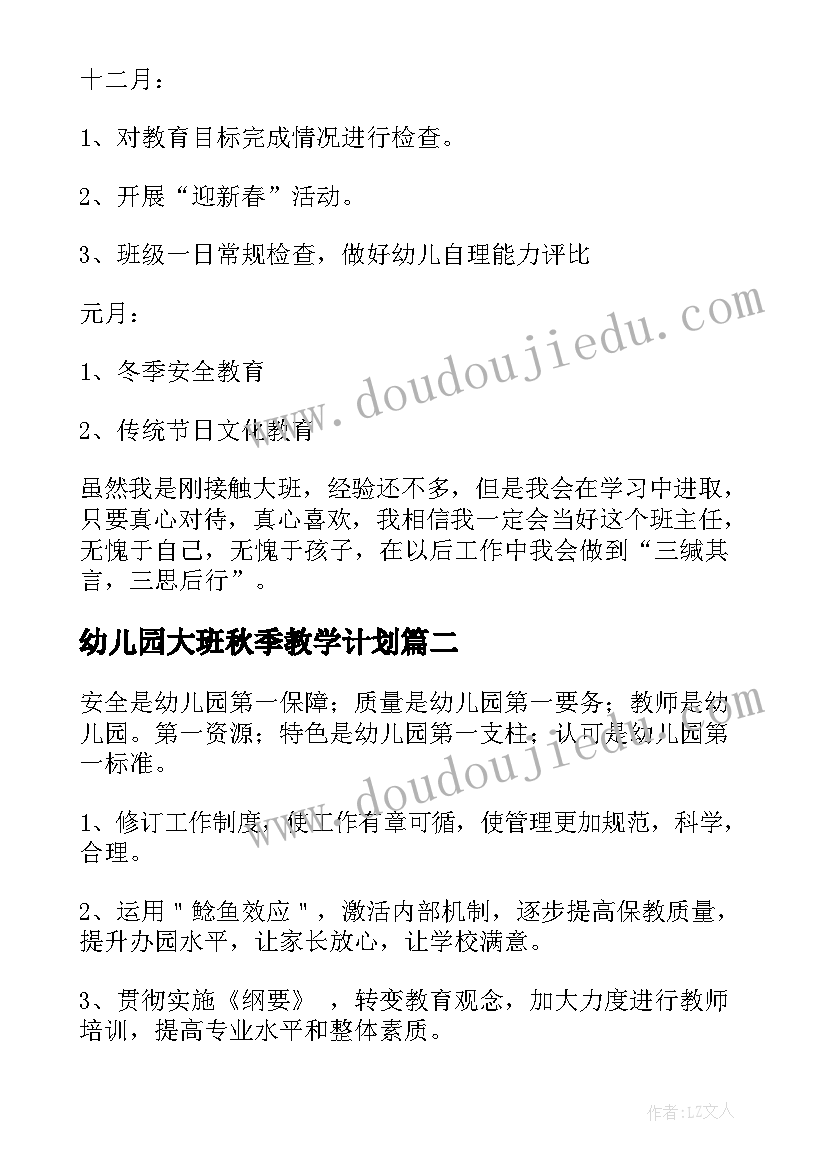 十二月：

1、对教育目标完成情况进行检查。

2、开展“迎新春”活动。

3、班级一日常规检查，做好幼儿自理能力评比

元月：

1、冬季安全教育

2、传统节日文化教育

虽然我是刚接触大班，经验还不多，但是我会在学习中进取，只要真心对待，真心喜欢，我相信我一定会当好这个班主任，无愧于自己，无愧于孩子，在以后工作中我会做到“三缄其言，三思后行”。

幼儿园大班秋季教学计划篇二

安全是幼儿园第一保障；质量是幼儿园第一要务；教师是幼儿园。第一资源；特色是幼儿园第一支柱；认可是幼儿园第一标准。

1、修订工作制度，使工作有章可循，使管理更加规范，科学，合理。

2、运用＂鲶鱼效应＂，激活内部机制，逐步提高保教质量，提升办园水平，让家长放心，让学校满意。

3、贯彻实施《纲要》，转变教育观念，加大力度进行教师培训，提高专业水平和整体素质。

www.doudoujiedu.com

www.doudoujiedu.com

作者：LZ文人